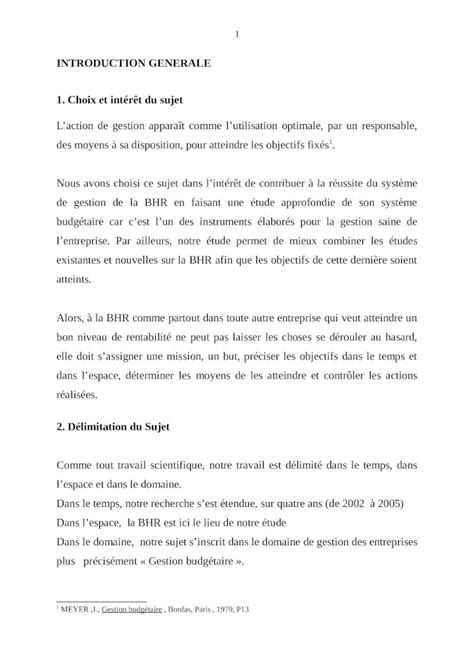 1

INTRODUCTION GENERALE

1. Choix et intérêt du sujet

L'action de gestion apparaît comme l'utilisation optimale, par un responsable, des moyens à sa disposition, pour atteindre les objectifs fixés$^1$.

Nous avons choisi ce sujet dans l'intérêt de contribuer à la réussite du système de gestion de la BHR en faisant une étude approfondie de son système budgétaire car c'est l'un des instruments élaborés pour la gestion saine de l'entreprise. Par ailleurs, notre étude permet de mieux combiner les études existantes et nouvelles sur la BHR afin que les objectifs de cette dernière soient atteints.

Alors, à la BHR comme partout dans toute autre entreprise qui veut atteindre un bon niveau de rentabilité ne peut pas laisser les choses se dérouler au hasard, elle doit s'assigner une mission, un but, préciser les objectifs dans le temps et dans l'espace, déterminer les moyens de les atteindre et contrôler les actions réalisées.

2. Délimitation du Sujet

Comme tout travail scientifique, notre travail est délimité dans le temps, dans l'espace et dans le domaine.
Dans le temps, notre recherche s'est étendue, sur quatre ans (de 2002 à 2005)
Dans l'espace, la BHR est ici le lieu de notre étude
Dans le domaine, notre sujet s'inscrit dans le domaine de gestion des entreprises plus précisément « Gestion budgétaire ».

$^1$ MEYER ,J., Gestion budgétaire , Bordas, Paris , 1979, P13